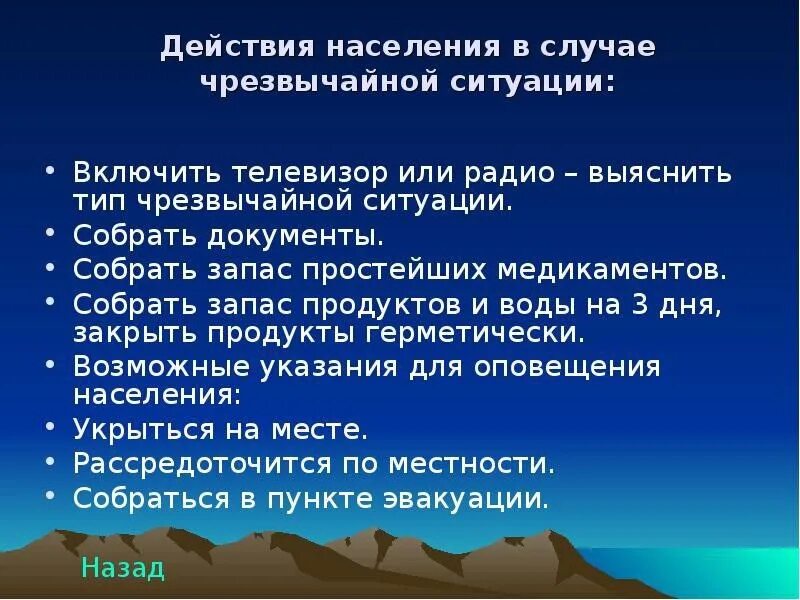 Действия населения в случае чрезвычайной ситуации:

• Включить телевизор или радио – выяснить тип чрезвычайной ситуации.
• Собрать документы.
• Собрать запас простейших медикаментов.
• Собрать запас продуктов и воды на 3 дня, закрыть продукты герметически.
• Возможные указания для оповещения населения:
• Укрыться на месте.
• Рассредоточится по местности.
• Собраться в пункте эвакуации.

Назад